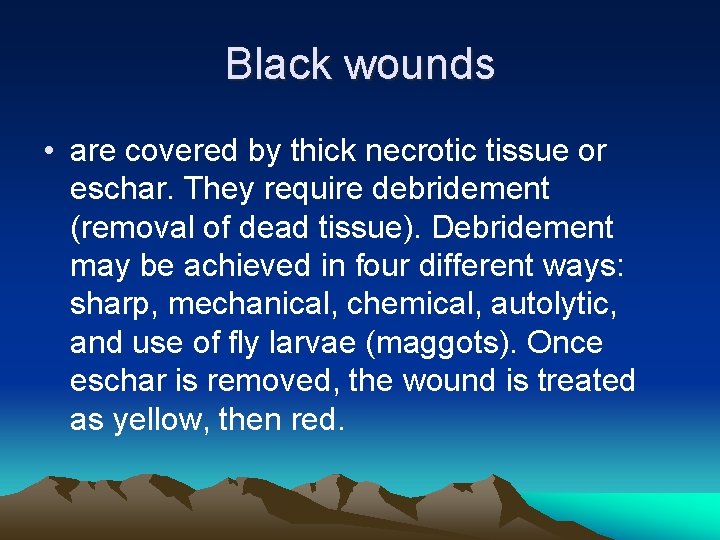 Black wounds

• are covered by thick necrotic tissue or eschar. They require debridement (removal of dead tissue). Debridement may be achieved in four different ways: sharp, mechanical, chemical, autolytic, and use of fly larvae (maggots). Once eschar is removed, the wound is treated as yellow, then red.